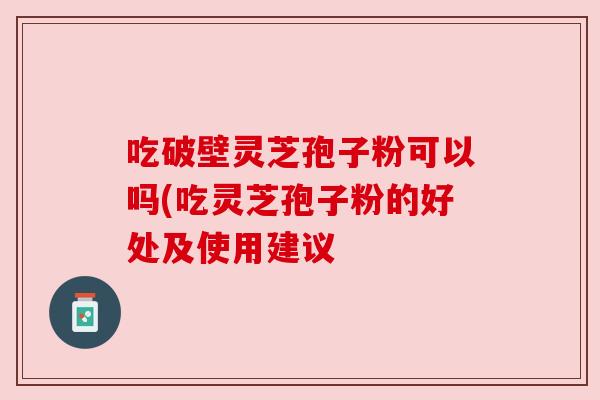 吃破壁灵芝孢子粉可以吗(吃灵芝孢子粉的好处及使用建议